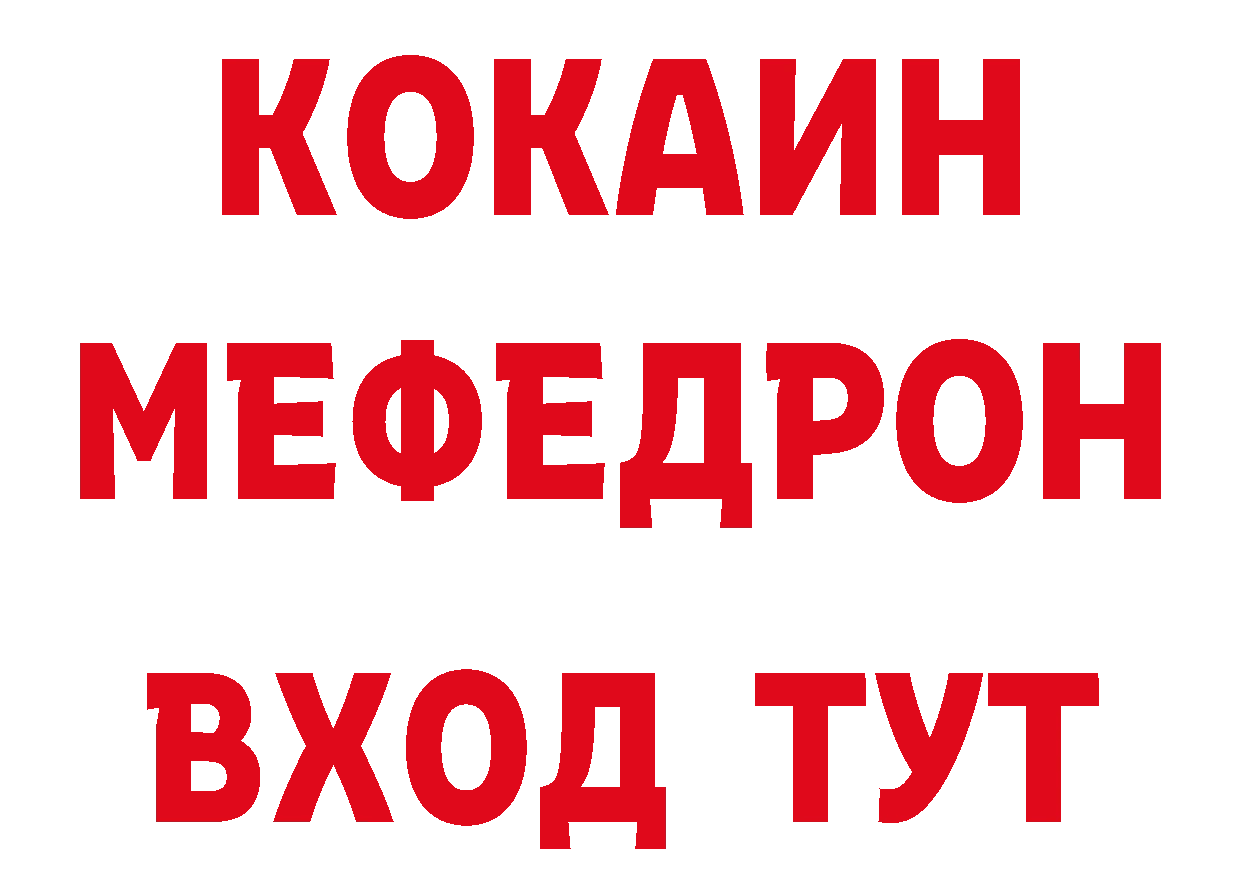 КОКАИН МЕФЕДРОН

ВХОД ТУТ